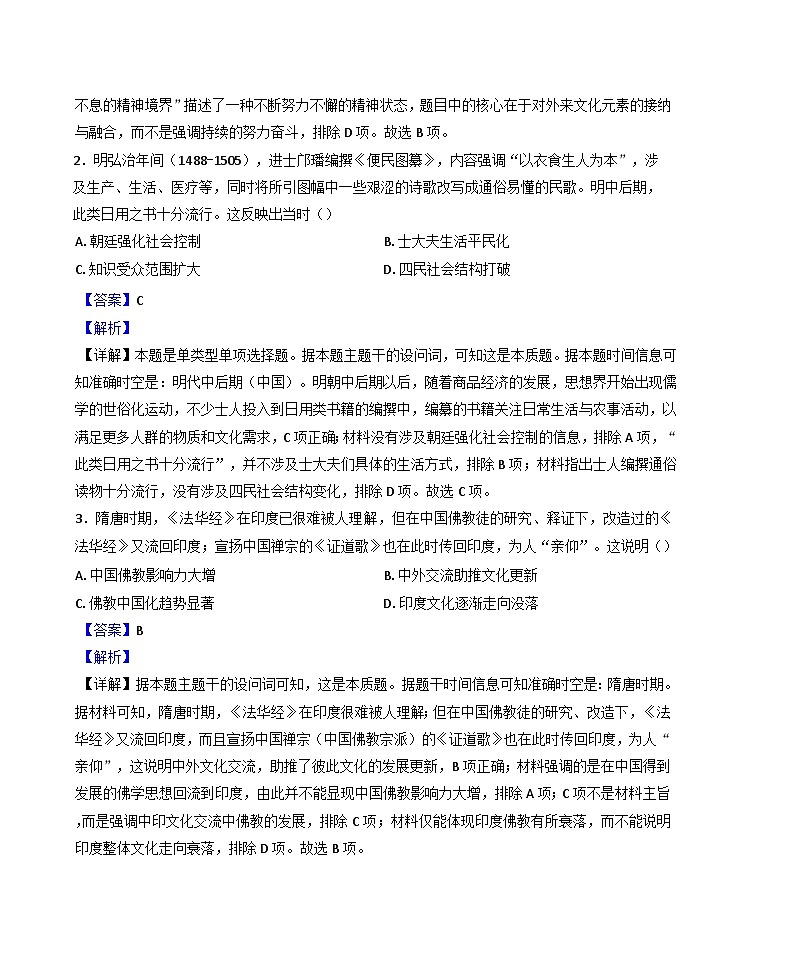 不息的精神境界”描述了一种不断努力不懈的精神状态，题目中的核心在于对外来文化元素的接纳与融合，而不是强调持续的努力奋斗，排除 D 项。故选 B 项。

2．明弘治年间（1488-1505），进士邝璠编撰《便民图纂》，内容强调“以衣食生人为本”，涉及生产、生活、医疗等，同时将所引图幅中一些艰涩的诗歌改写成通俗易懂的民歌。明中后期，此类日用之书十分流行。这反映出当时（）

A. 朝廷强化社会控制

B. 士大夫生活平民化

C. 知识受众范围扩大

D. 四民社会结构打破

【答案】C

【解析】

【详解】本题是单类型单项选择题。据本题主题干的设问词，可知这是本质题。据本题时间信息可知准确时空是：明代中后期（中国）。明朝中后期以后，随着商品经济的发展，思想界开始出现儒学的世俗化运动，不少士人投入到日用类书籍的编撰中，编纂的书籍关注日常生活与农事活动，以满足更多人群的物质和文化需求，C 项正确；材料没有涉及朝廷强化社会控制的信息，排除 A 项，“此类日用之书十分流行”，并不涉及士大夫们具体的生活方式，排除 B 项；材料指出士人编撰通俗读物十分流行，没有涉及四民社会结构变化，排除 D 项。故选 C 项。

3．隋唐时期，《法华经》在印度已很难被人理解，但在中国佛教徒的研究、释证下，改造过的《法华经》又流回印度；宣扬中国禅宗的《证道歌》也在此时传回印度，为人“亲仰”。这说明（）

A. 中国佛教影响力大增

B. 中外交流助推文化更新

C. 佛教中国化趋势显著

D. 印度文化逐渐走向没落

【答案】B

【解析】

【详解】据本题主题干的设问词可知，这是本质题。据题干时间信息可知准确时空是：隋唐时期。据材料可知，隋唐时期，《法华经》在印度很难被人理解；但在中国佛教徒的研究、改造下，《法华经》又流回印度，而且宣扬中国禅宗（中国佛教宗派）的《证道歌》也在此时传回印度，为人“亲仰”，这说明中外文化交流，助推了彼此文化的发展更新，B 项正确；材料强调的是在中国得到发展的佛学思想回流到印度，由此并不能显现中国佛教影响力大增，排除 A 项；C 项不是材料主旨，而是强调中印文化交流中佛教的发展，排除 C 项；材料仅能体现印度佛教有所衰落，而不能说明印度整体文化走向衰落，排除 D 项。故选 B 项。